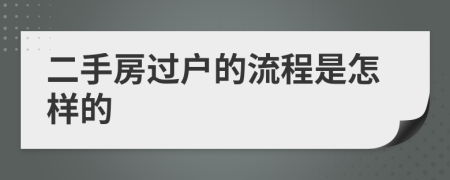 二手房过户的流程是怎样的